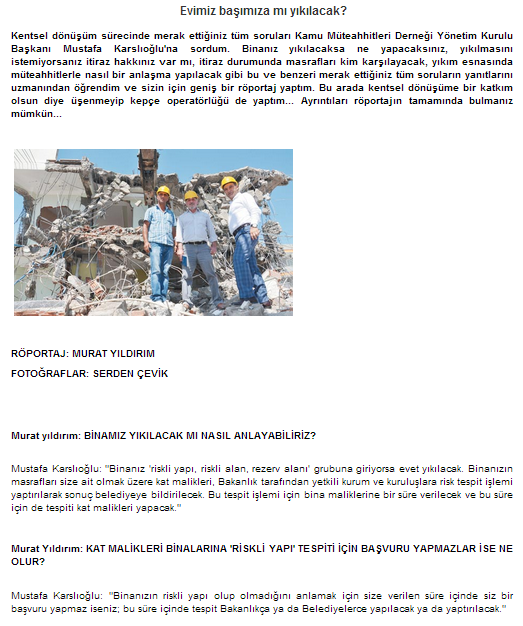 Evimiz başımıza mı yıkılacak?

Kentsel dönüşüm sürecinde merak ettiğiniz tüm soruları Kamu Müteahhitleri Derneği Yönetim Kurulu Başkanı Mustafa Karslıoğlu'na sordum. Binanız yıkılacaksa ne yapacaksınız, yıkılmasını istemiyorsanız itiraz hakkınız var mı, itiraz durumunda masrafları kim karşılayacak, yıkım esnasında müteahhitlerle nasıl bir anlaşma yapılacak gibi bu ve benzeri merak ettiğiniz tüm soruların yanıtlarını uzmanından öğrendim ve sizin için geniş bir röportaj yaptım. Bu arada kentsel dönüşüme bir katkım olsun diye üşenmeyip kepçe operatörlüğü de yaptım... Ayrıntıları röportajın tamamında bulmanız mümkün...

RÖPORTAJ: MURAT YILDIRIM

FOTOĞRAFLAR: SERDEN ÇEVİK

Murat yıldırım: BİNAMIZ YIKILACAK MI NASIL ANLAYABİLİRİZ?

Mustafa Karslıoğlu: "Binanız 'riskli yapı, riskli alan, rezerv alanı' grubuna giriyorsa evet yıkılacak. Binanızın masrafları size ait olmak üzere kat malikleri, Bakanlık tarafından yetkili kurum ve kuruluşlara risk tespit işlemi yaptırılarak sonuç belediyeye bildirilecek. Bu tespit işlemi için bina maliklerine bir süre verilecek ve bu süre için de tespiti kat malikleri yapacak."

Murat Yıldırım: KAT MALİKLERİ BİNALARINA 'RİSKLİ YAPI' TESPİTİ İÇİN BAŞVURU YAPMAZLAR İSE NE OLUR?

Mustafa Karslıoğlu: "Binanızın riskli yapı olup olmadığını anlamak için size verilen süre içinde siz bir başvuru yapmaz iseniz; bu süre içinde tespit Bakanlıkça ya da Belediyelerce yapılacak ya da yaptırılacak."